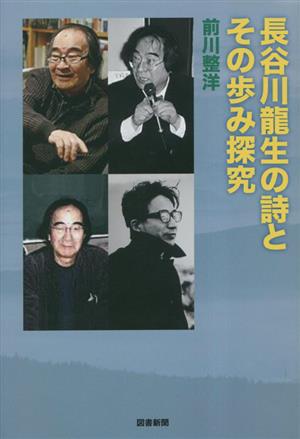 長谷川龍生の詩と
その歩み探究

前川整洋

図書新聞